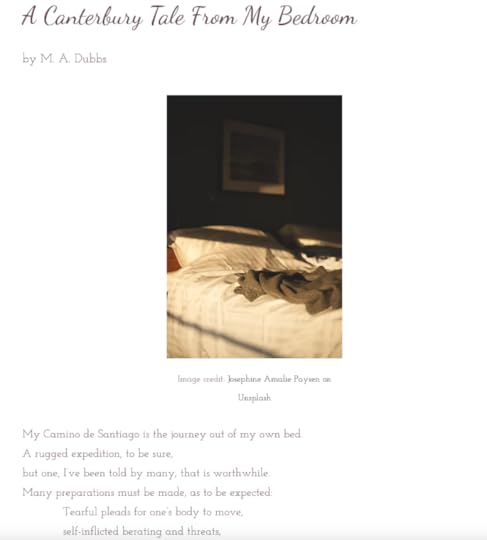 A Canterbury Tale From My Bedroom

by M. A. Dubbs

Image credit: Josephine Amalie Paysen on Unsplash

My Camino de Santiago is the journey out of my own bed.
A rugged expedition, to be sure,
but one, I've been told by many, that is worthwhile.
Many preparations must be made, as to be expected:
Tearful pleads for one's body to move,
self-inflicted berating and threats,